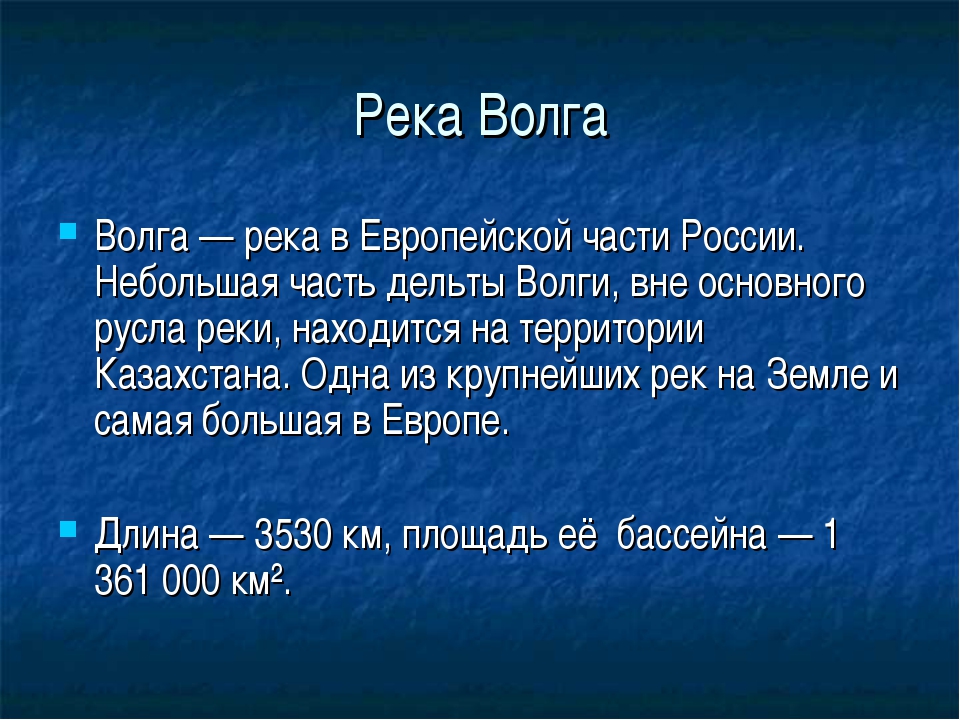 Река Волга

Волга — река в Европейской части России. Небольшая часть дельты Волги, вне основного русла реки, находится на территории Казахстана. Одна из крупнейших рек на Земле и самая большая в Европе.

Длина — 3530 км, площадь её  бассейна — 1 361 000 км².